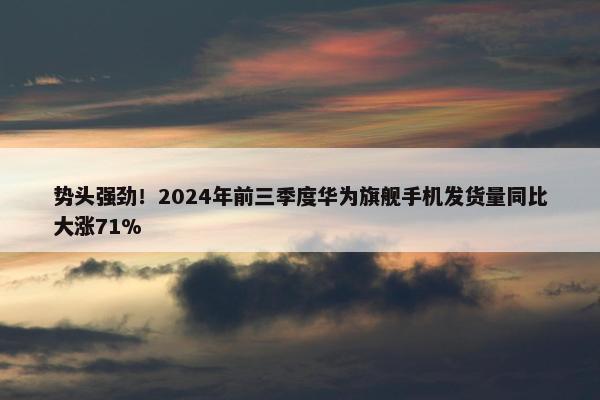 势头强劲！2024年前三季度华为旗舰手机发货量同比大涨71%